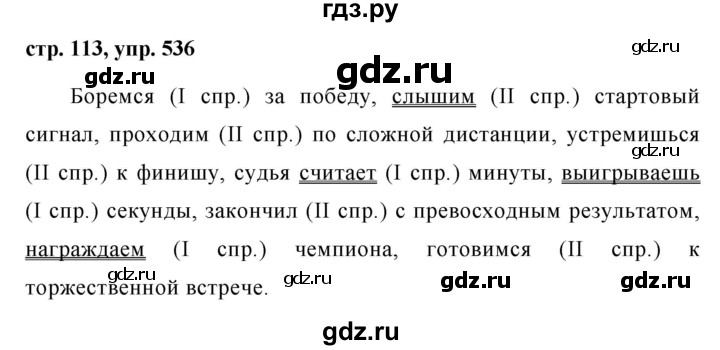 гдз.ру

стр. 113, упр. 536

gdz.ru

gdz.ru

gdz.ru

Боремся (I спр.) за победу, слышим (II спр.) стартовый сигнал, проходим (II спр.) по сложной дистанции, устремишься (II спр.) к финишу, судья считает (I спр.) минуты, выигрываешь (I спр.) секунды, закончил (II спр.) с превосходным результатом, награждаем (I спр.) чемпиона, готовимся (II спр.) к торжественной встрече.

gdz.ru

gdz.ru gdz.ru gdz.ru gdz.ru

gdz.ru